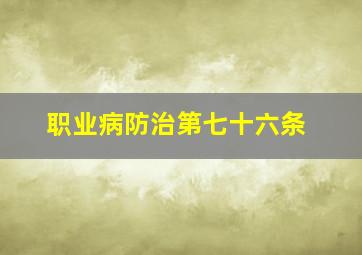 职业病防治第七十六条